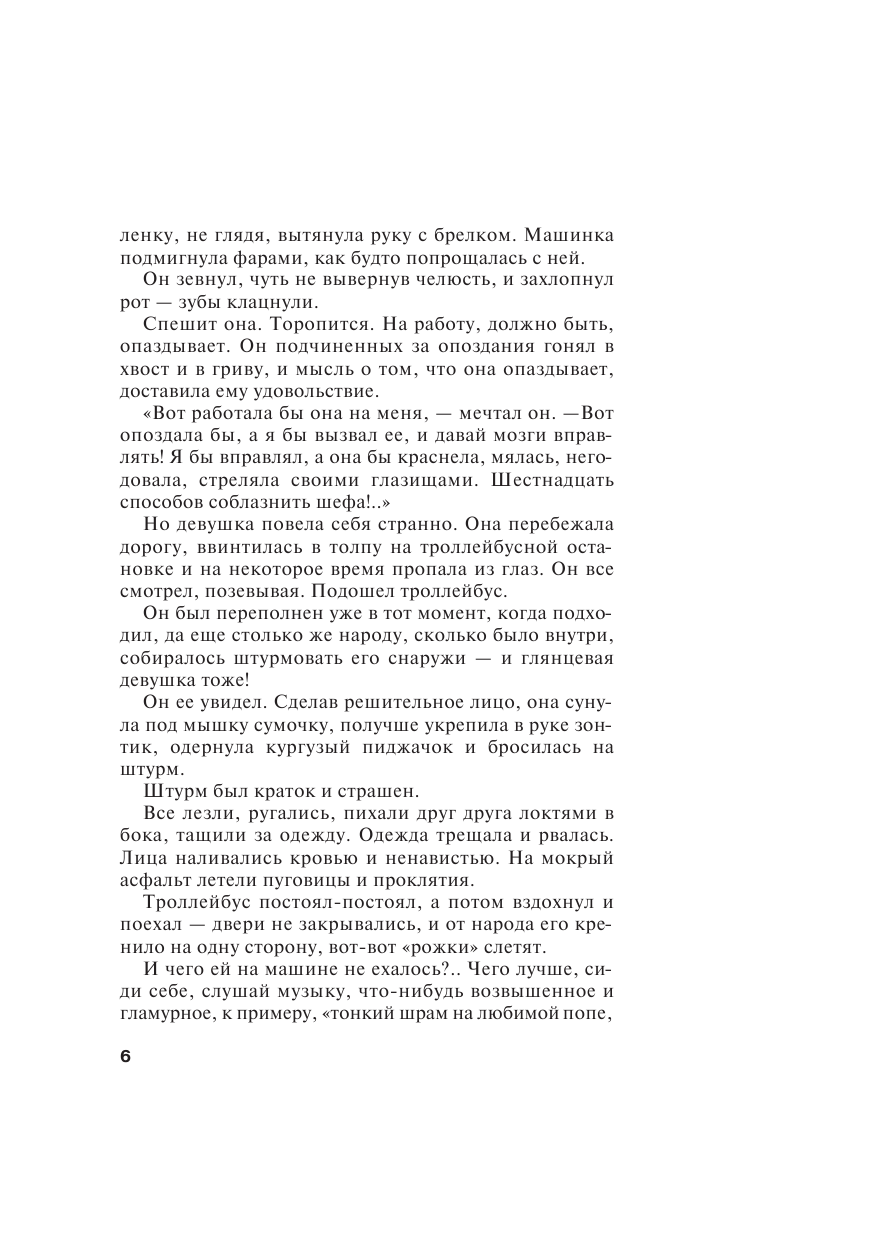 ленку, не глядя, вытянула руку с брелком. Машинка подмигнула фарами, как будто попрощалась с ней.

Он зевнул, чуть не вывернув челюсть, и захлопнул рот — зубы клацнули.

Спешит она. Торопится. На работу, должно быть, опаздывает. Он подчиненных за опоздания гонял в хвост и в гриву, и мысль о том, что она опаздывает, доставила ему удовольствие.

«Вот работала бы она на меня, — мечтал он. —Вот опоздала бы, а я бы вызвал ее, и давай мозги вправлять! Я бы вправлял, а она бы краснела, мялась, негодовала, стреляла своими глазищами. Шестнадцать способов соблазнить шефа!..»

Но девушка повела себя странно. Она перебежала дорогу, ввинтилась в толпу на троллейбусной остановке и на некоторое время пропала из глаз. Он все смотрел, позевывая. Подошел троллейбус.

Он был переполнен уже в тот момент, когда подходил, да еще столько же народу, сколько было внутри, собиралось штурмовать его снаружи — и глянцевая девушка тоже!

Он ее увидел. Сделав решительное лицо, она сунула под мышку сумочку, получше укрепила в руке зонтик, одернула кургузый пиджачок и бросилась на штурм.

Штурм был краток и страшен.

Все лезли, ругались, пихали друг друга локтями в бока, тащили за одежду. Одежда трещала и рвалась. Лица наливались кровью и ненавистью. На мокрый асфальт летели пуговицы и проклятия.

Троллейбус постоял-постоял, а потом вздохнул и поехал — двери не закрывались, и от народа его кренило на одну сторону, вот-вот «рожки» слетят.

И чего ей на машине не ехалось?.. Чего лучше, сиди себе, слушай музыку, что-нибудь возвышенное и гламурное, к примеру, «тонкий шрам на любимой попе,

6